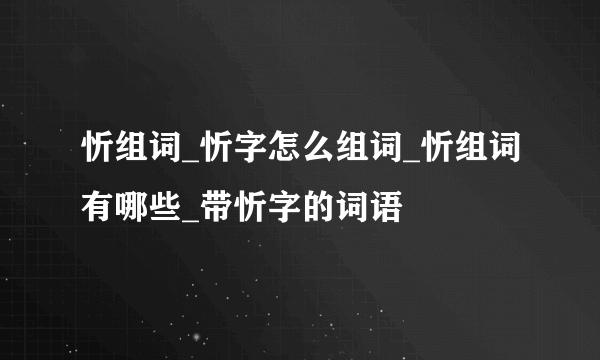 忻组词_忻字怎么组词_忻组词有哪些_带忻字的词语